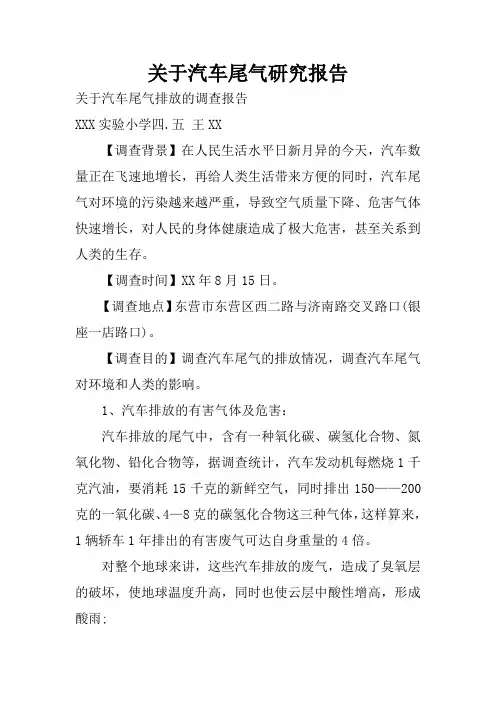 关于汽车尾气研究报告

关于汽车尾气排放的调查报告

XXX 实验小学四.五 王 XX

【调查背景】在人民生活水平日新月异的今天，汽车数量正在飞速地增长，再给人类生活带来方便的同时，汽车尾气对环境的污染越来越严重，导致空气质量下降、危害气体快速增长，对人民的身体健康造成了极大危害，甚至关系到人类的生存。

【调查时间】XX 年 8 月 15 日。

【调查地点】东营市东营区西二路与济南路交叉路口(银座一店路口)。

【调查目的】调查汽车尾气的排放情况，调查汽车尾气对环境和人类的影响。

1、汽车排放的有害气体及危害:

汽车排放的尾气中，含有一种氧化碳、碳氢化合物、氮氧化物、铅化合物等，据调查统计，汽车发动机每燃烧 1 千克汽油，要消耗 15 千克的新鲜空气，同时排出 150——200 克的一氧化碳、4—8 克的碳氢化合物这三种气体，这样算来，1 辆轿车 1 年排出的有害废气可达自身重量的 4 倍。

对整个地球来讲，这些汽车排放的废气，造成了臭氧层的破坏，使地球温度升高，同时也使云层中酸性增高，形成酸雨: